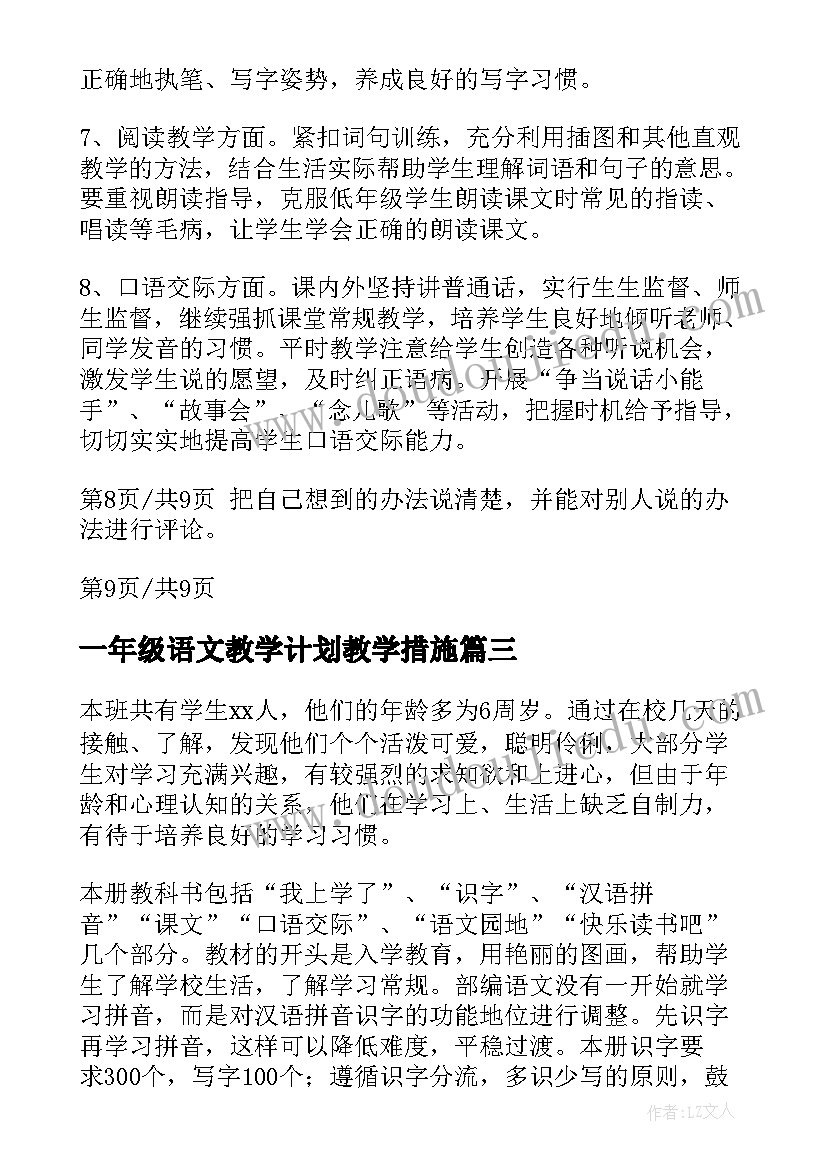 正确地执笔、写字姿势，养成良好的写字习惯。

7、阅读教学方面。紧扣词句训练，充分利用插图和其他直观教学的方法，结合生活实际帮助学生理解词语和句子的意思。要重视朗读指导，克服低年级学生朗读课文时常见的指读、唱读等毛病，让学生学会正确的朗读课文。

8、口语交际方面。课内外坚持讲普通话，实行生生监督、师生监督，继续强抓课堂常规教学，培养学生良好地倾听老师、同学发音的习惯。平时教学注意给学生创造各种听说机会，激发学生说的愿望，及时纠正语病。开展“争当说话小能手”、“故事会”、“念儿歌”等活动，把握时机给予指导，切切实实地提高学生口语交际能力。

第8页/共9页 把自己想到的办法说清楚，并能对别人说的办法进行评论。

第9页/共9页

一年级语文教学计划教学措施篇三

本班共有学生xx人，他们的年龄多为6周岁。通过在校几天的接触、了解，发现他们个个活泼可爱，聪明伶俐，大部分学生对学习充满兴趣，有较强烈的求知欲和上进心，但由于年龄和心理认知的关系，他们在学习上、生活上缺乏自制力，有待于培养良好的学习习惯。

本册教科书包括“我上学了”、“识字”、“汉语拼音”“课文”“口语交际”、“语文园地”“快乐读书吧”几个部分。教材的开头是入学教育，用艳丽的图画，帮助学生了解学校生活，了解学习常规。部编语文没有一开始就学习拼音，而是对汉语拼音识字的功能地位进行调整。先识字再学习拼音，这样可以降低难度，平稳过渡。本册识字要求300个，写字100个；遵循识字分流，多识少写的原则，鼓

作者：LZ文人